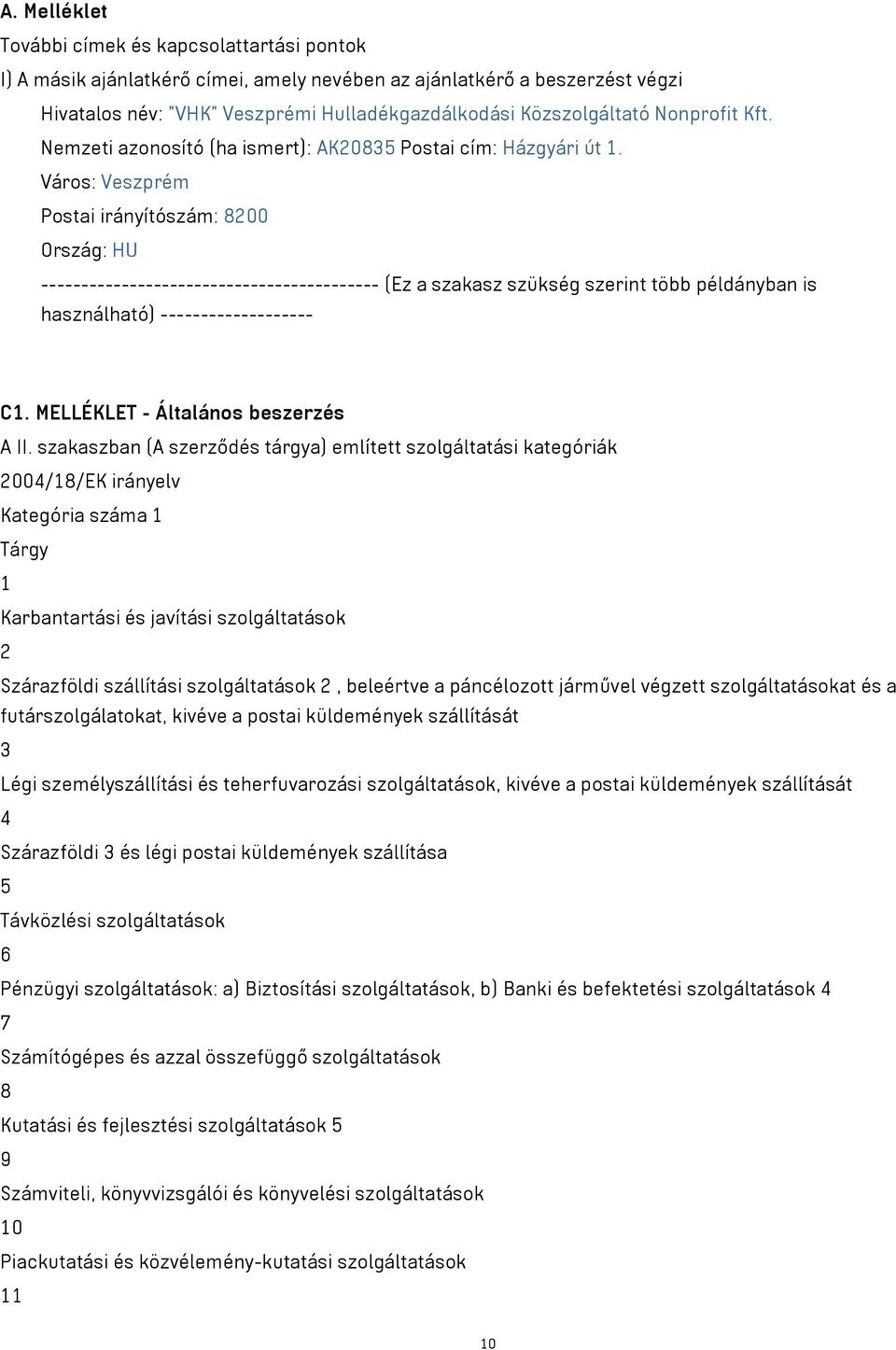 A. Melléklet

További címek és kapcsolattartási pontok

I) A másik ajánlatkérő címei, amely nevében az ajánlatkérő a beszerzést végzi

Hivatalos név: "VHK" Veszprémi Hulladékgazdálkodási Közszolgáltató Nonprofit Kft.

Nemzeti azonosító (ha ismert): AK20835 Postai cím: Házgyári út 1.

Város: Veszprém

Postai irányítószám: 8200

Ország: HU

------------------------------------------ (Ez a szakasz szükség szerint több példányban is használható) -------------------

C1. MELLÉKLET - Általános beszerzés

A II. szakaszban (A szerződés tárgya) említett szolgáltatási kategóriák

2004/18/EK irányelv

Kategória száma 1

Tárgy

1

Karbantartási és javítási szolgáltatások

2

Szárazföldi szállítási szolgáltatások 2 , beleértve a páncélozott járművel végzett szolgáltatásokat és a futárszolgálatokat, kivéve a postai küldemények szállítását

3

Légi személyszállítási és teherfuvarozási szolgáltatások, kivéve a postai küldemények szállítását

4

Szárazföldi 3 és légi postai küldemények szállítása

5

Távközlési szolgáltatások

6

Pénzügyi szolgáltatások: a) Biztosítási szolgáltatások, b) Banki és befektetési szolgáltatások 4

7

Számítógépes és azzal összefüggő szolgáltatások

8

Kutatási és fejlesztési szolgáltatások 5

9

Számviteli, könyvvizsgálói és könyvelési szolgáltatások

10

Piackutatási és közvélemény-kutatási szolgáltatások

11

10